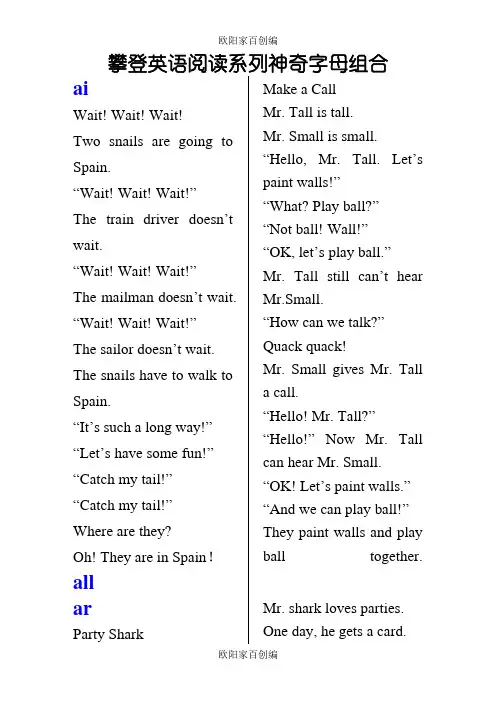 欧阳家百创编

攀登英语阅读系列神奇字母组合

ai

Wait! Wait! Wait!

Two snails are going to Spain.

“Wait! Wait! Wait!”

The train driver doesn’t wait.

“Wait! Wait! Wait!”

The mailman doesn’t wait.

“Wait! Wait! Wait!”

The sailor doesn’t wait.

The snails have to walk to Spain.

“It’s such a long way!”

“Let’s have some fun!”

“Catch my tail!”

“Catch my tail!”

Where are they?

Oh! They are in Spain !

all

ar

Party Shark

Make a Call

Mr. Tall is tall.

Mr. Small is small.

“Hello, Mr. Tall. Let’s paint walls!”

“What? Play ball?”

“Not ball! Wall!”

“OK, let’s play ball.”

Mr. Tall still can’t hear Mr.Small.

“How can we talk?”

Quack quack!

Mr. Small gives Mr. Tall a call.

“Hello! Mr. Tall?”

“Hello!” Now Mr. Tall can hear Mr. Small.

“OK! Let’s paint walls.”

“And we can play ball!”

They paint walls and play ball together.

Mr. shark loves parties.

One day, he gets a card.

欧阳家百创编